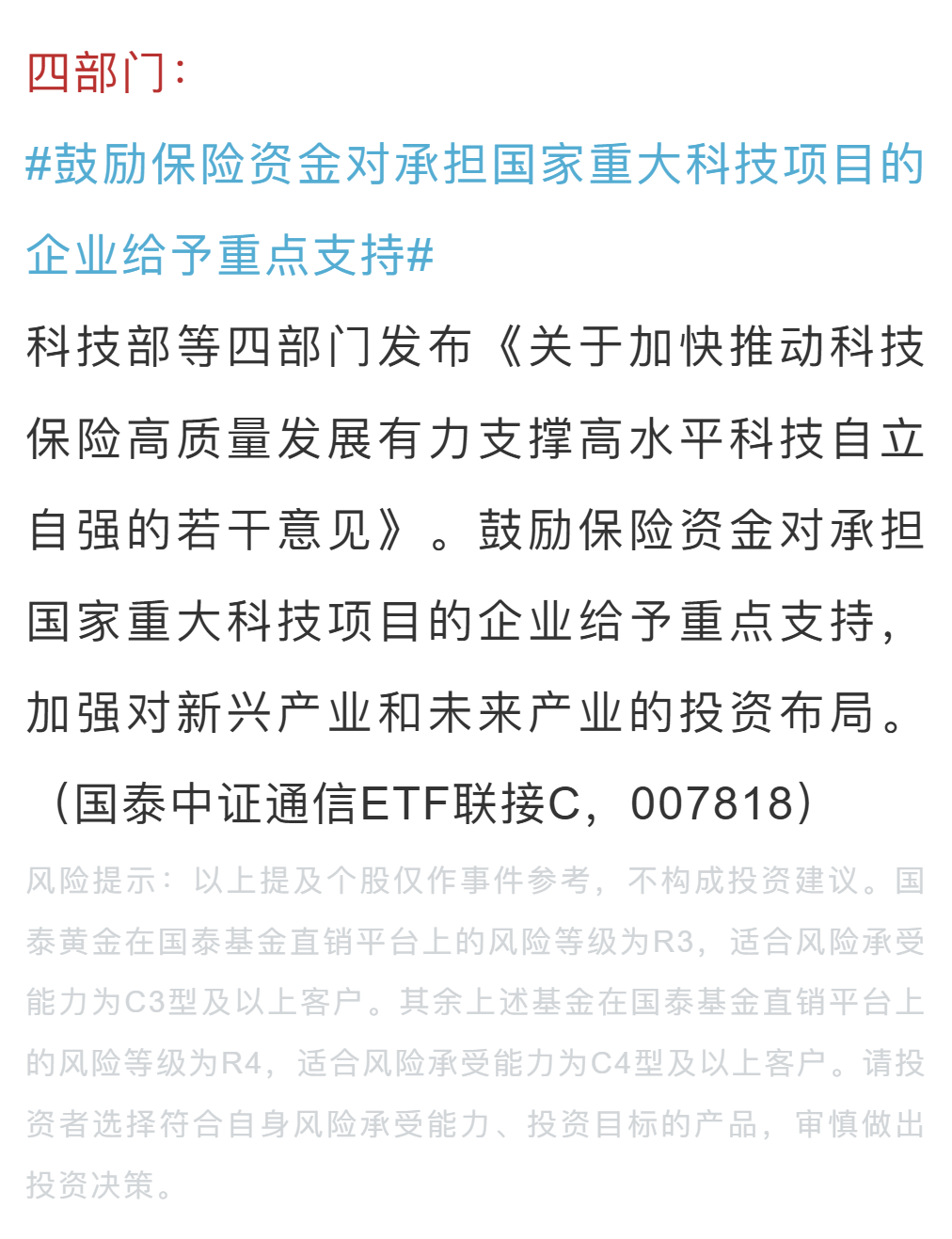 四部门：

#鼓励保险资金对承担国家重大科技项目的企业给予重点支持#

科技部等四部门发布《关于加快推动科技保险高质量发展有力支撑高水平科技自立自强的若干意见》。鼓励保险资金对承担国家重大科技项目的企业给予重点支持，加强对新兴产业和未来产业的投资布局。（国泰中证通信ETF联接C，007818）

风险提示：以上提及个股仅作事件参考，不构成投资建议。国泰黄金在国泰基金直销平台上的风险等级为R3，适合风险承受能力为C3型及以上客户。其余上述基金在国泰基金直销平台上的风险等级为R4，适合风险承受能力为C4型及以上客户。请投资者选择符合自身风险承受能力、投资目标的产品，审慎做出投资决策。